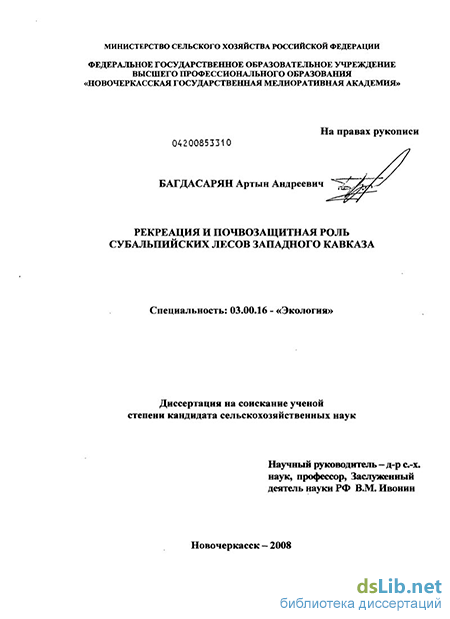 МИНИСТЕРСТВО СЕЛЬСКОГО ХОЗЯЙСТВА РОССИЙСКОЙ ФЕДЕРАЦИИ

ФЕДЕРАЛЬНОЕ ГОСУДАРСТВЕННОЕ ОБРАЗОВАТЕЛЬНОЕ УЧРЕЖДЕНИЕ ВЫСШЕГО ПРОФЕССИОНАЛЬНОГО ОБРАЗОВАНИЯ «НОВОЧЕРКАССКАЯ ГОСУДАРСТВЕННАЯ МЕЛИОРАТИВНАЯ АКАДЕМИЯ»

На правах рукописи

04200853310

БАГДАСАРЯН Артын Андреевич

РЕКРЕАЦИЯ И ПОЧВОЗАЩИТНАЯ РОЛЬ СУБАЛЬПИЙСКИХ ЛЕСОВ ЗАПАДНОГО КАВКАЗА

Специальность: 03.00.16 - «Экология»

Диссертация на соискание ученой степени кандидата сельскохозяйственных наук

Научный руководитель – д-р с.-х. наук, профессор, Заслуженный деятель науки РФ В.М. Ивонин

Новочеркасск – 2008

dsLib.net
библиотека диссертаций